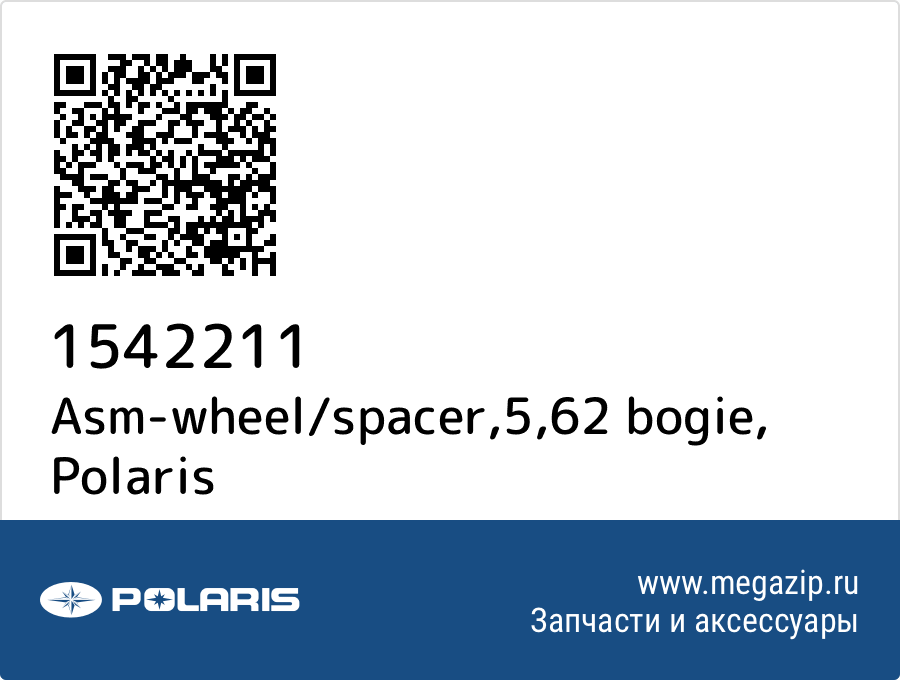 1542211
Asm-wheel/spacer,5,62 bogie, Polaris

POLARIS

www.megazip.ru
Запчасти и аксессуары